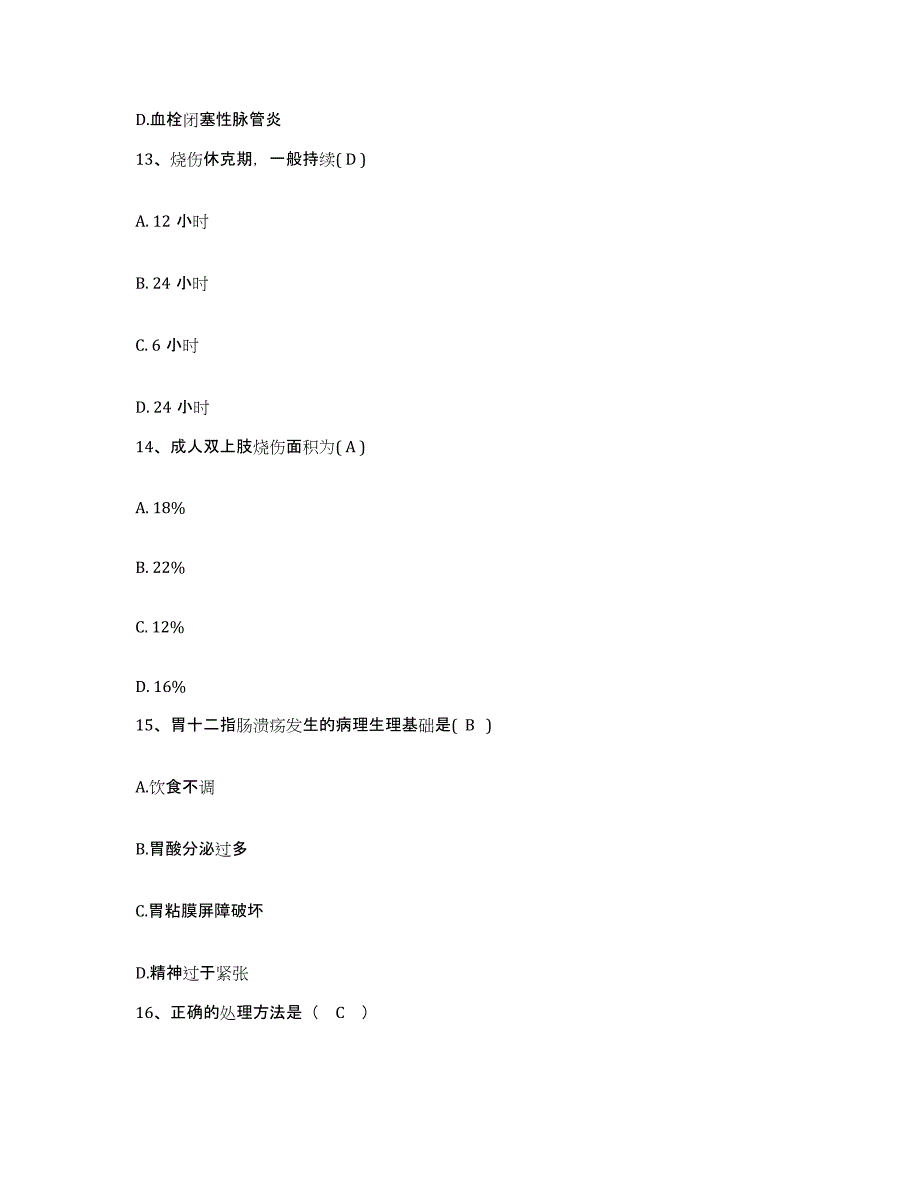 D.血栓闭塞性脉管炎

13、烧伤休克期，一般持续( D )

A. 12 小时

B. 24 小时

C. 6 小时

D. 24 小时

14、成人双上肢烧伤面积为( A )

A. 18%

B. 22%

C. 12%

D. 16%

15、胃十二指肠溃疡发生的病理生理基础是( B )

A.饮食不调

B.胃酸分泌过多

C.胃粘膜屏障破坏

D.精神过于紧张

16、正确的处理方法是（ C ）